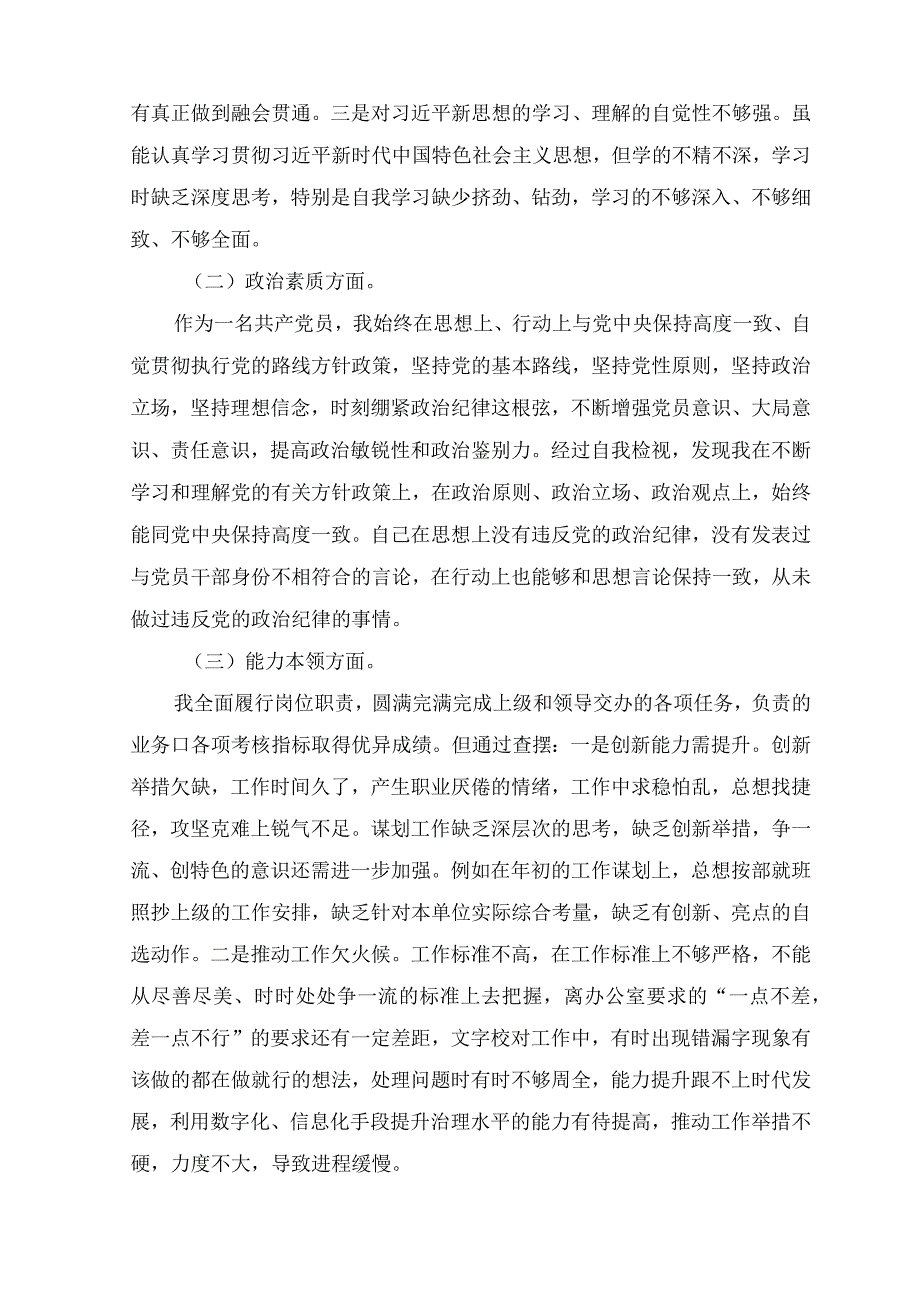 有真正做到融会贯通。三是对习近平新思想的学习、理解的自觉性不够强。虽能认真学习贯彻习近平新时代中国特色社会主义思想，但学的不精不深，学习时缺乏深度思考，特别是自我学习缺少挤劲、钻劲，学习的不够深入、不够细致、不够全面。

（二）政治素质方面。

作为一名共产党员，我始终在思想上、行动上与党中央保持高度一致、自觉贯彻执行党的路线方针政策，坚持党的基本路线，坚持党性原则，坚持政治立场，坚持理想信念，时刻绷紧政治纪律这根弦，不断增强党员意识、大局意识、责任意识，提高政治敏锐性和政治鉴别力。经过自我检视，发现我在不断学习和理解党的有关方针政策上，在政治原则、政治立场、政治观点上，始终能同党中央保持高度一致。自己在思想上没有违反党的政治纪律，没有发表过与党员干部身份不相符合的言论，在行动上也能够和思想言论保持一致，从未做过违反党的政治纪律的事情。

（三）能力本领方面。

我全面履行岗位职责，圆满完满完成上级和领导交办的各项任务，负责的业务口各项考核指标取得优异成绩。但通过查摆：一是创新能力需提升。创新举措欠缺，工作时间久了，产生职业厌倦的情绪，工作中求稳怕乱，总想找捷径，攻坚克难上锐气不足。谋划工作缺乏深层次的思考，缺乏创新举措，争一流、创特色的意识还需进一步加强。例如在年初的工作谋划上，总想按部就班照抄上级的工作安排，缺乏针对本单位实际综合考量，缺乏有创新、亮点的自选动作。二是推动工作欠火候。工作标准不高，在工作标准上不够严格，不能从尽善尽美、时时处处争一流的标准上去把握，离办公室要求的“一点不差，差一点不行”的要求还有一定差距，文字校对工作中，有时出现错漏字现象有该做的都在做就行的想法，处理问题时有时不够周全，能力提升跟不上时代发展，利用数字化、信息化手段提升治理水平的能力有待提高，推动工作举措不硬，力度不大，导致进程缓慢。